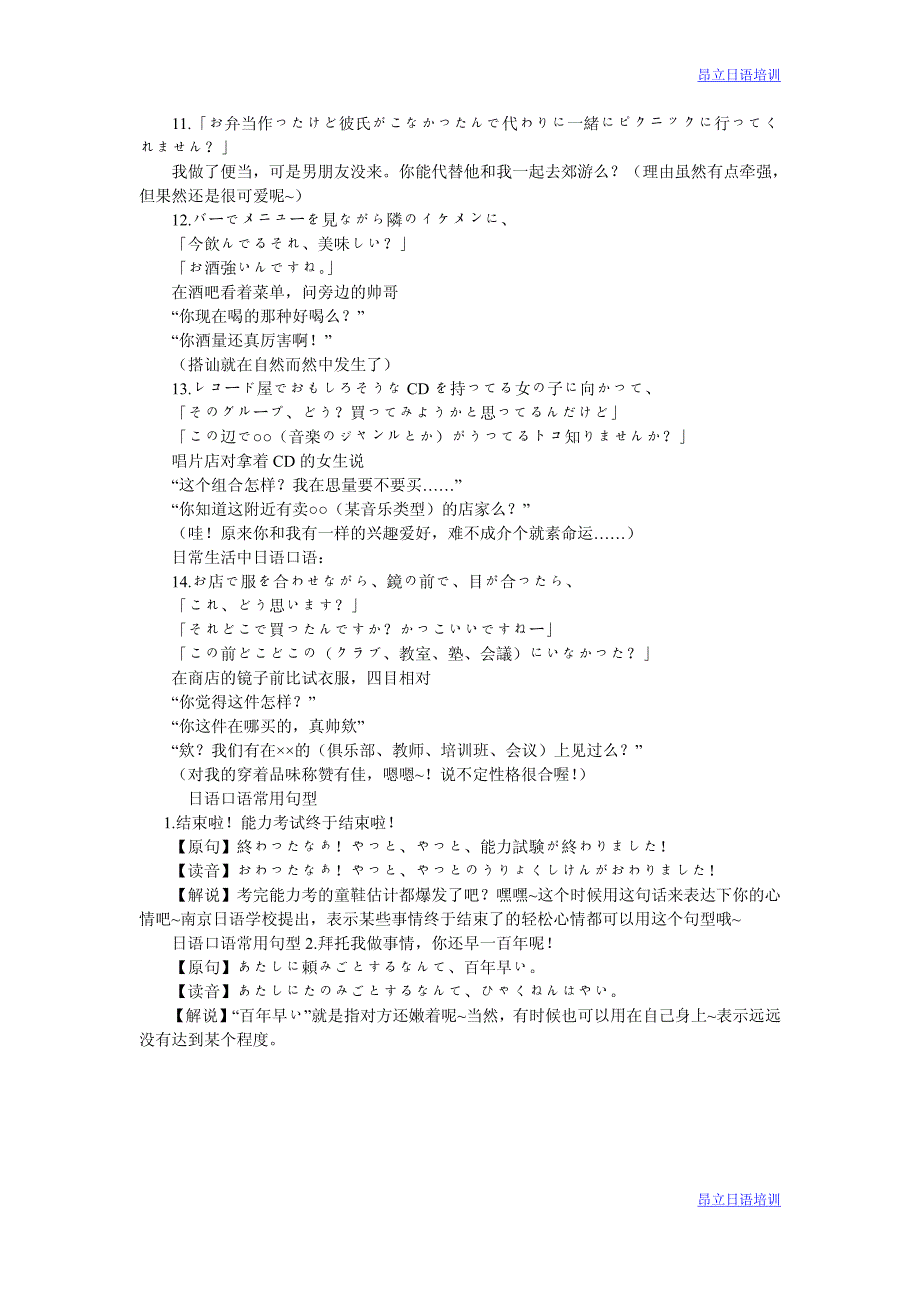 昂立日语培训

11.「お弁当作ったけど彼氏がこなかったんで代わりに一緒にピクニックに行ってくれません？」

我做了便当，可是男朋友没来。你能代替他和我一起去郊游么？（理由虽然有点牵强，但果然还是很可爱呢~）

12.バーでメニューを見ながら隣のイケメンに、

「今飲んでるそれ、美味しい？」

「お酒強いんですね。」

在酒吧看着菜单，问旁边的帅哥

“你现在喝的那种好喝么？”

“你酒量还真厉害啊！”

（搭讪就在自然而然中发生了）

13.レコード屋でおもしろそうな CD を持ってる女の子に向かって、

「そのグループ、どう？買ってみようかと思ってるんだけど」

「この辺で○○（音楽のジャンルとか）がうってるトコ知りませんか？」

唱片店对拿着 CD 的女生说

“这个组合怎样？我在思量要不要买……”

“你知道这附近有卖○○（某音乐类型）的店家么？”

（哇！原来你和我有一样的兴趣爱好，难不成介个就素命运……）

日常生活中日语口语：

14.お店で服を合わせながら、鏡の前で、目が合ったら、

「これ、どう思います？」

「それどこで買ったんですか？かっこいいですねー」

「この前どこどこの（クラブ、教室、塾、会議）にいなかった？」

在商店的镜子前比试衣服，四目相对

“你觉得这件怎样？”

“你这件在哪买的，真帅欸”

“欸？我们有在××的（俱乐部、教师、培训班、会议）上见过么？”

（对我的穿着品味称赞有佳，嗯嗯~！说不定性格很合喔！）

日语口语常用句型

1.结束啦！能力考试终于结束啦！

【原句】終わったなぁ！やっと、やっと、能力試験が終わりました！

【读音】おわったなぁ！やっと、やっとのうりょくしけんがおわりました！

【解说】考完能力考的童鞋估计都爆发了吧？嘿嘿~这个时候用这句话来表达下你的心情吧~南京日语学校提出，表示某些事情终于结束了的轻松心情都可以用这个句型哦~

日语口语常用句型 2.拜托我做事情，你还早一百年呢！

【原句】あたしに頼みごとするなんて、百年早い。

【读音】あたしにたのみごとするなんて、ひゃくねんはやい。

【解说】“百年早い”就是指对方还嫩着呢~当然，有时候也可以用在自己身上~表示远远没有达到某个程度。

昂立日语培训